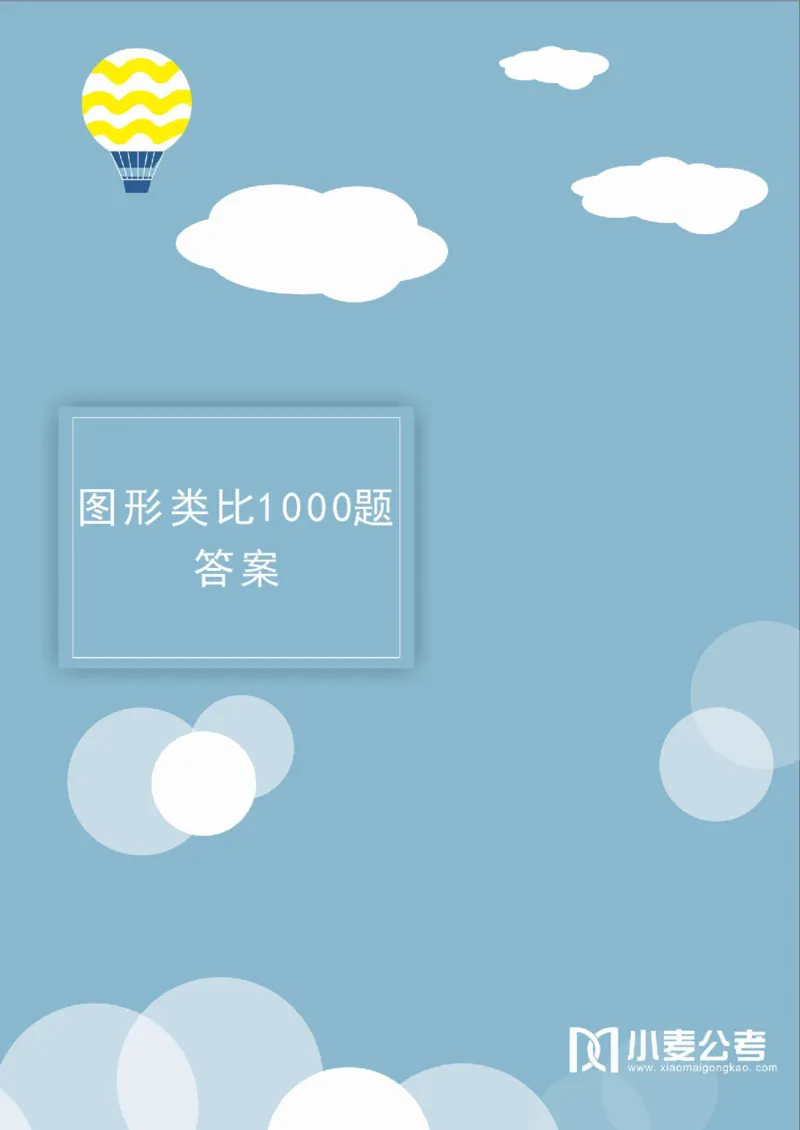 图形类比1000题
答案

小麦公考
www.xiaomaigongkao.com